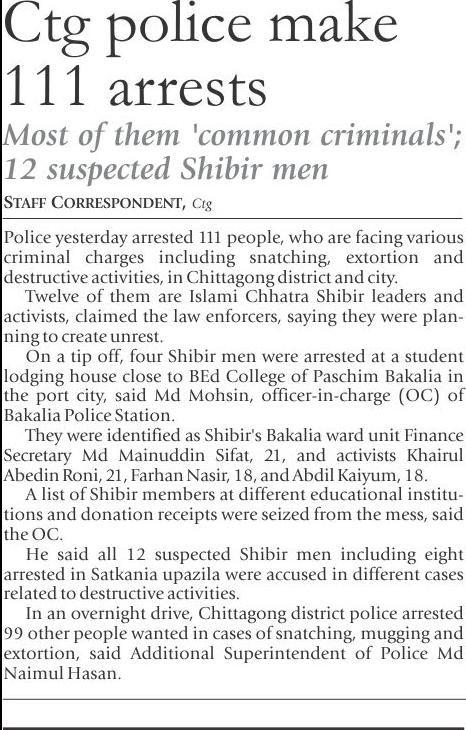 Ctg police make 111 arrests

Most of them 'common criminals'; 12 suspected Shibir men

STAFF CORRESPONDENT, Ctg

Police yesterday arrested 111 people, who are facing various criminal charges including snatching, extortion and destructive activities, in Chittagong district and city.

Twelve of them are Islami Chhatra Shibir leaders and activists, claimed the law enforcers, saying they were planning to create unrest.

On a tip off, four Shibir men were arrested at a student lodging house close to BEd College of Paschim Bakalia in the port city, said Md Mohsin, officer-in-charge (OC) of Bakalia Police Station.

They were identified as Shibir's Bakalia ward unit Finance Secretary Md Mainuddin Sifat, 21, and activists Khairul Abedin Roni, 21, Farhan Nasir, 18, and Abdil Kaiyum, 18.

A list of Shibir members at different educational institutions and donation receipts were seized from the mess, said the OC.

He said all 12 suspected Shibir men including eight arrested in Satkania upazila were accused in different cases related to destructive activities.

In an overnight drive, Chittagong district police arrested 99 other people wanted in cases of snatching, mugging and extortion, said Additional Superintendent of Police Md Naimul Hasan.